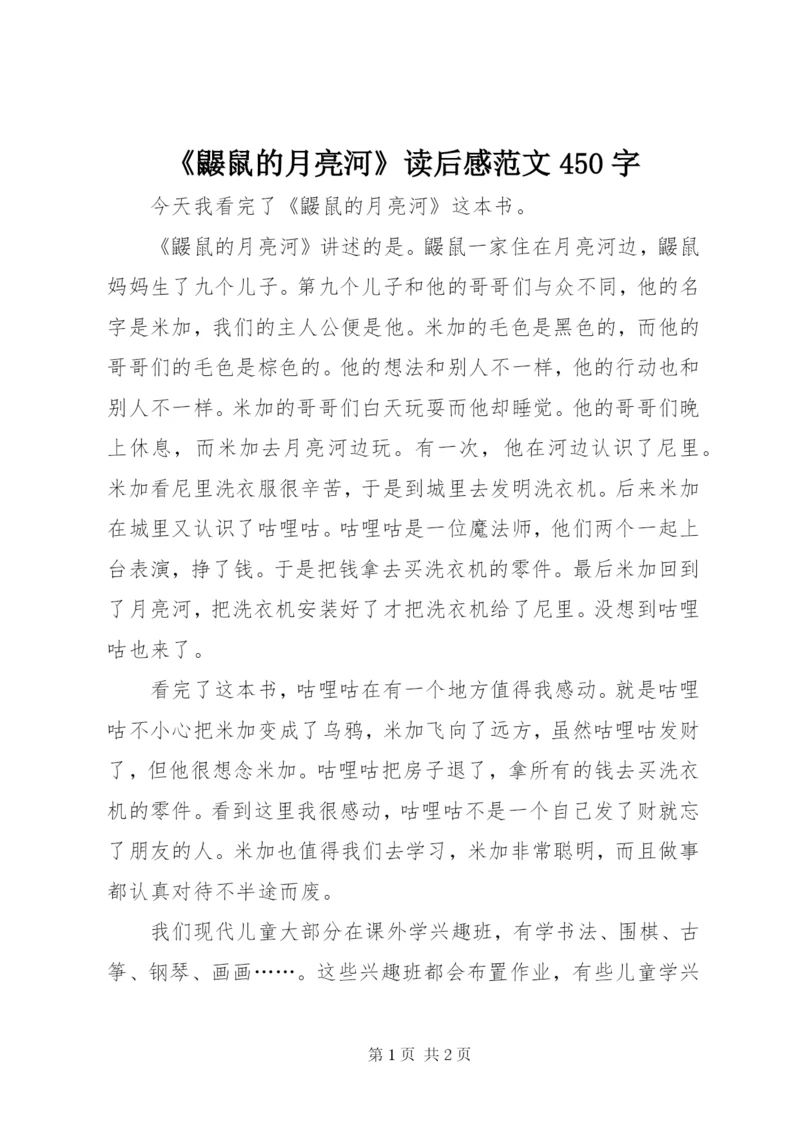 《鼹鼠的月亮河》读后感范文 450 字

今天我看完了《鼹鼠的月亮河》这本书。

《鼹鼠的月亮河》讲述的是。鼹鼠一家住在月亮河边，鼹鼠妈妈生了九个儿子。第九个儿子和他的哥哥们与众不同，他的名字是米加，我们的主人公便是他。米加的毛色是黑色的，而他的哥哥们的毛色是棕色的。他的想法和别人不一样，他的行动也和别人不一样。米加的哥哥们白天玩耍而他却睡觉。他的哥哥们晚上休息，而米加去月亮河边玩。有一次，他在河边认识了尼里。米加看尼里洗衣服很辛苦，于是到城里去发明洗衣机。后来米加在城里又认识了咕哩咕。咕哩咕是一位魔法师，他们两个一起上台表演，挣了钱。于是把钱拿去买洗衣机的零件。最后米加回到了月亮河，把洗衣机安装好了才把洗衣机给了尼里。没想到咕哩咕也来了。

看完了这本书，咕哩咕在有一个地方值得我感动。就是咕哩咕不小心把米加变成了乌鸦，米加飞向了远方，虽然咕哩咕发财了，但他很想念米加。咕哩咕把房子退了，拿所有的钱去买洗衣机的零件。看到这里我很感动，咕哩咕不是一个自己发了财就忘了朋友的人。米加也值得我们去学习，米加非常聪明，而且做事都认真对待不半途而废。

我们现代儿童大部分在课外学兴趣班，有学书法、围棋、古筝、钢琴、画画……。这些兴趣班都会布置作业，有些儿童学兴

第 1 页 共 2 页